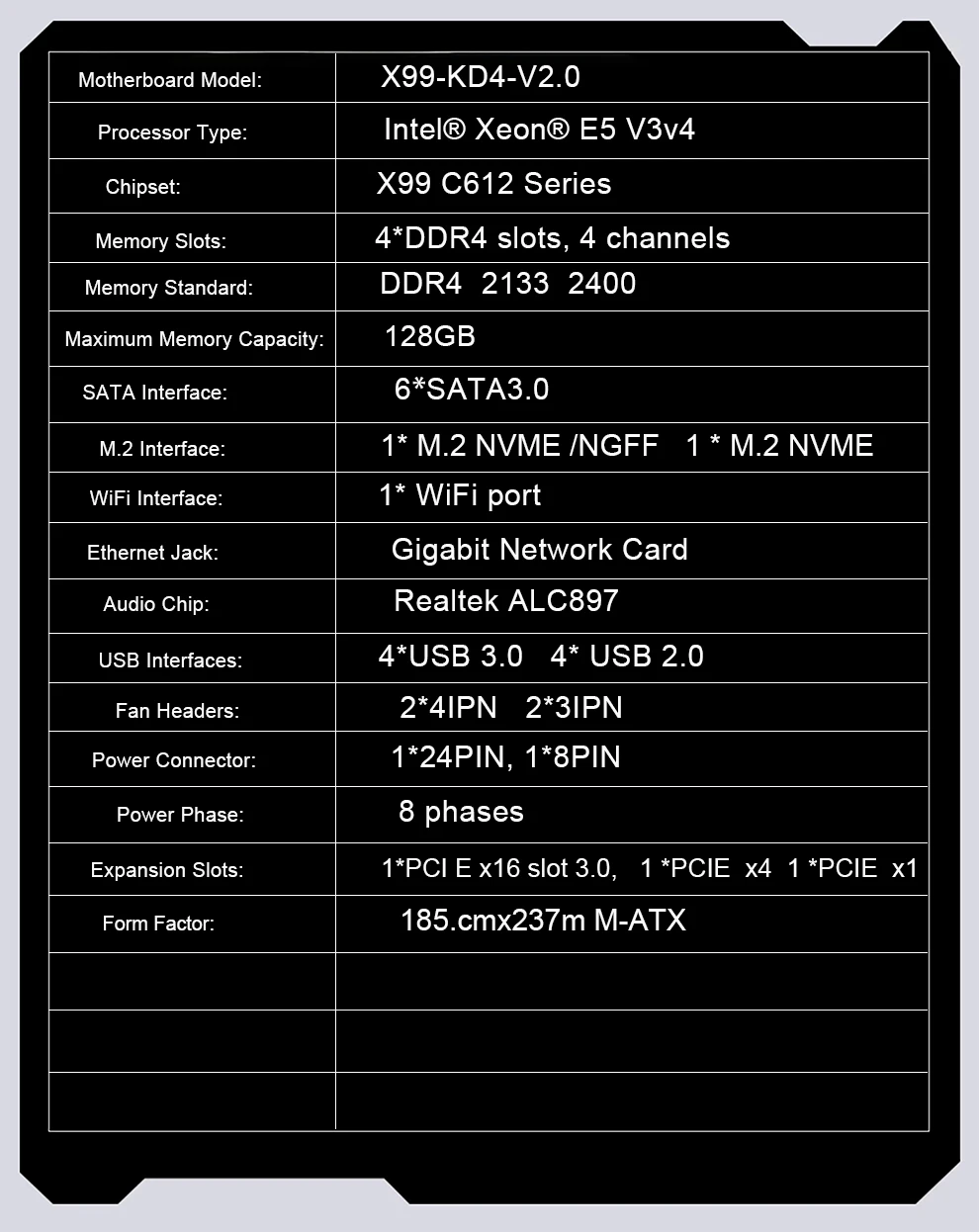 | Motherboard Model: | X99-KD4-V2.0 |
|---|---|
| Processor Type: | Intel® Xeon® E5 V3v4 |
| Chipset: | X99 C612 Series |
| Memory Slots: | 4*DDR4 slots, 4 channels |
| Memory Standard: | DDR4 2133 2400 |
| Maximum Memory Capacity: | 128GB |
| SATA Interface: | 6*SATA3.0 |
| M.2 Interface: | 1* M.2 NVME /NGFF 1 * M.2 NVME |
| WiFi Interface: | 1* WiFi port |
| Ethernet Jack: | Gigabit Network Card |
| Audio Chip: | Realtek ALC897 |
| USB Interfaces: | 4*USB 3.0 4* USB 2.0 |
| Fan Headers: | 2*4IPN 2*3IPN |
| Power Connector: | 1*24PIN, 1*8PIN |
| Power Phase: | 8 phases |
| Expansion Slots: | 1*PCI E x16 slot 3.0, 1 *PCIE x4 1 *PCIE x1 |
| Form Factor: | 185.cmx237m M-ATX |
| | |
| | |
| | |